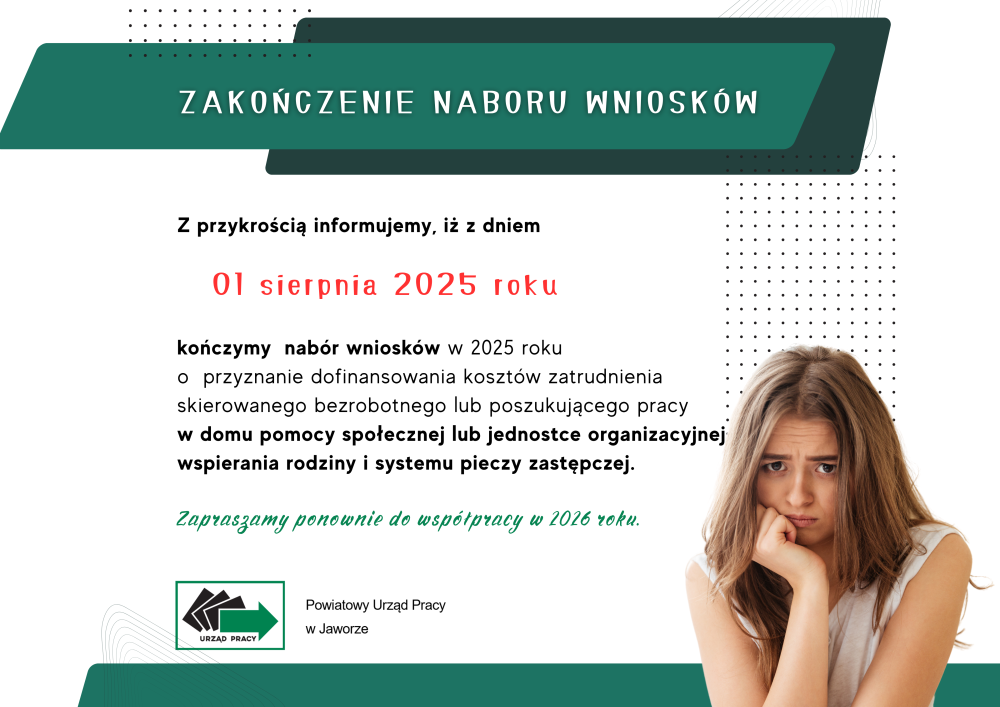 ZAKOŃCZENIE NABORU WNIOSKÓW

Z przykrością informujemy, iż z dniem

01 sierpnia 2025 roku

kończymy nabór wniosków w 2025 roku o przyznanie dofinansowania kosztów zatrudnienia skierowanego bezrobotnego lub poszukującego pracy w domu pomocy społecznej lub jednostce organizacyjnej wspierania rodziny i systemu pieczy zastępczej.

Zapraszamy ponownie do współpracy w 2026 roku.

URZĄD PRACY

Powiatowy Urząd Pracy
w Jaworze